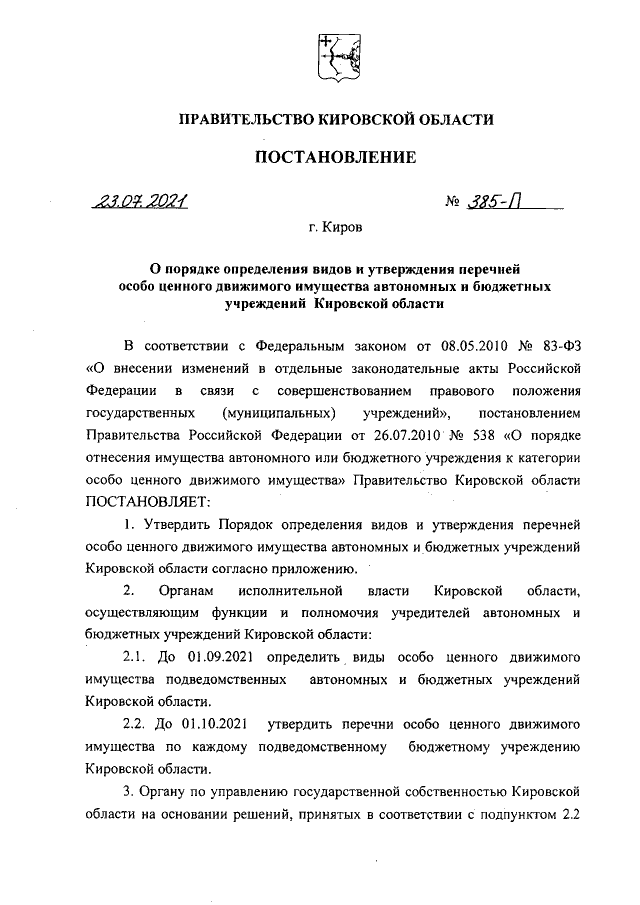 ПРАВИТЕЛЬСТВО КИРОВСКОЙ ОБЛАСТИ

ПОСТАНОВЛЕНИЕ

23.07.2021 № 385-П

г. Киров

О порядке определения видов и утверждения перечней особо ценного движимого имущества автономных и бюджетных учреждений Кировской области

В соответствии с Федеральным законом от 08.05.2010 № 83-ФЗ «О внесении изменений в отдельные законодательные акты Российской Федерации в связи с совершенствованием правового положения государственных (муниципальных) учреждений», постановлением Правительства Российской Федерации от 26.07.2010 № 538 «О порядке отнесения имущества автономного или бюджетного учреждения к категории особо ценного движимого имущества» Правительство Кировской области ПОСТАНОВЛЯЕТ:

1. Утвердить Порядок определения видов и утверждения перечней особо ценного движимого имущества автономных и бюджетных учреждений Кировской области согласно приложению.

2. Органам исполнительной власти Кировской области, осуществляющим функции и полномочия учредителей автономных и бюджетных учреждений Кировской области:

2.1. До 01.09.2021 определить виды особо ценного движимого имущества подведомственных автономных и бюджетных учреждений Кировской области.

2.2. До 01.10.2021 утвердить перечни особо ценного движимого имущества по каждому подведомственному бюджетному учреждению Кировской области.

3. Органу по управлению государственной собственностью Кировской области на основании решений, принятых в соответствии с подпунктом 2.2